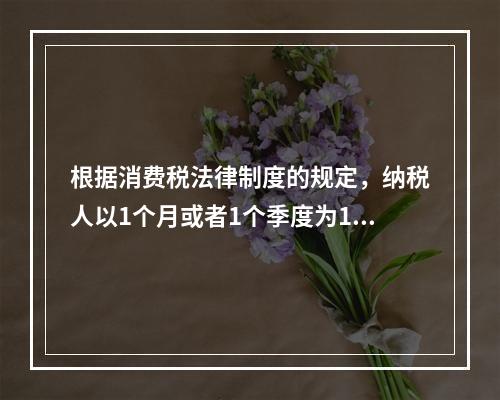 根据消费税法律制度的规定，纳税人以1个月或者1个季度为1...